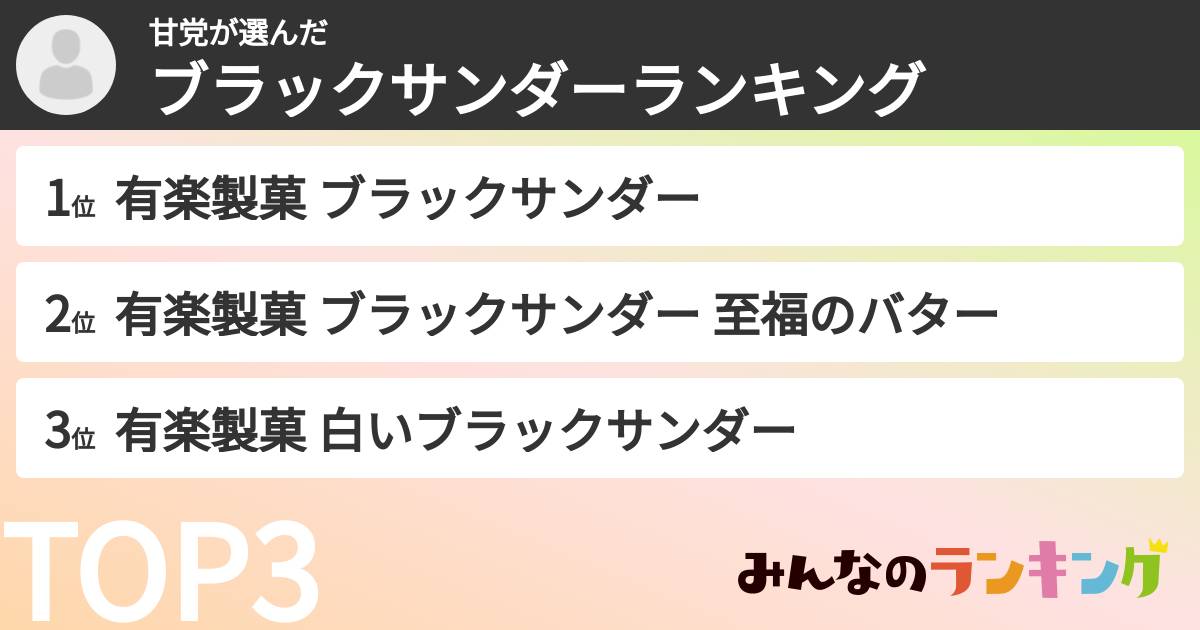 甘党が選んだ
ブラックサンダーランキング

1位 有楽製菓 ブラックサンダー

2位 有楽製菓 ブラックサンダー 至福のバター

3位 有楽製菓 白いブラックサンダー

TOP3

みんなのランキング